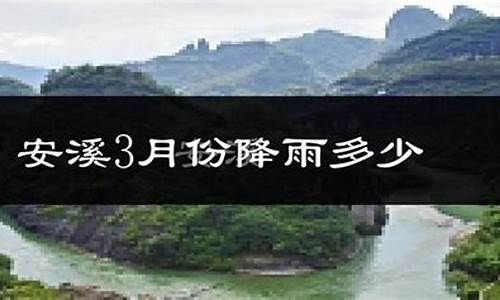 安溪3月份降雨多少